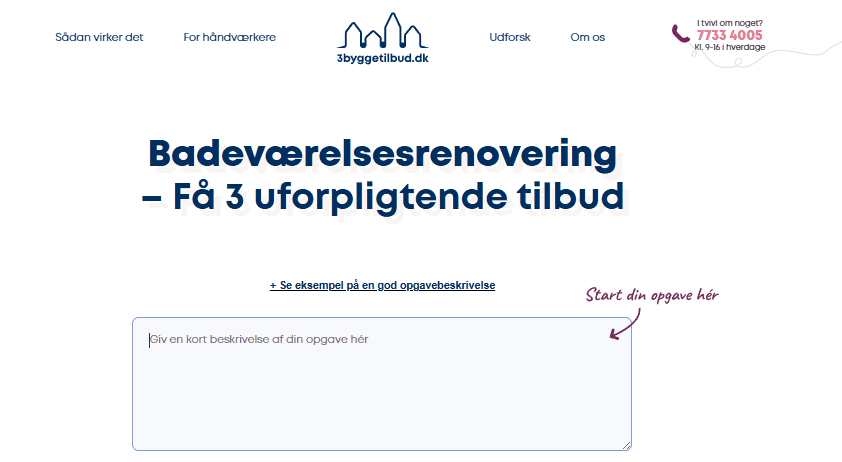 Sådan virker det

For håndværkere

3byggetilbud.dk

Udforsk

Om os

I tvivl om noget?
7733 4005
Kl. 9-16 i hverdage

Badeværelsesrenovering – Få 3 uforpligtende tilbud

+ Se eksempel på en god opgavebeskrivelse

Start din opgave hér

Giv en kort beskrivelse af din opgave hér